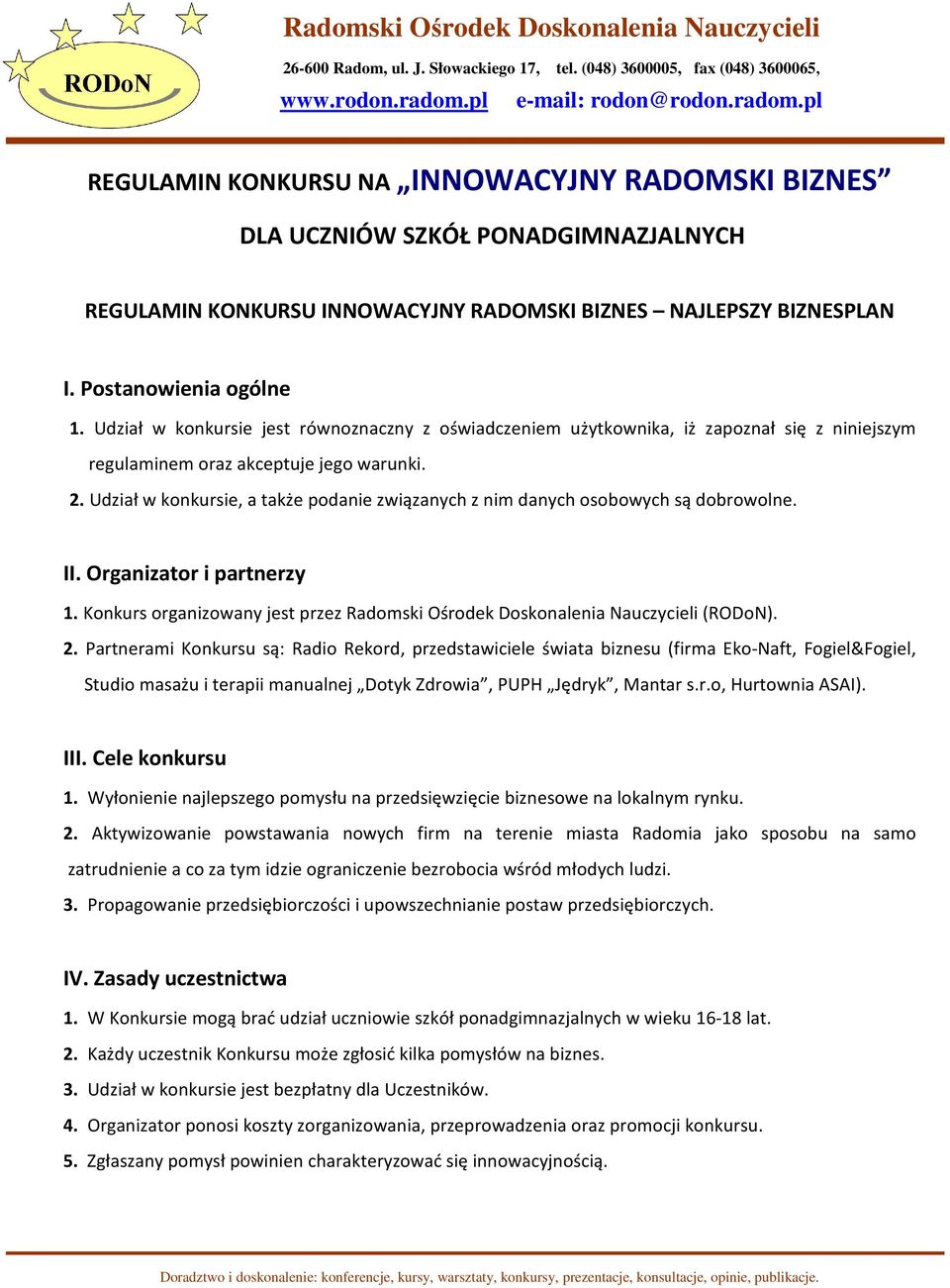 RODoN

Radomski Ośrodek Doskonalenia Nauczycieli
26-600 Radom, ul. J. Słowackiego 17, tel. (048) 3600005, fax (048) 3600065,
www.rodon.radom.pl e-mail: rodon@rodon.radom.pl

REGULAMIN KONKURSU NA „INNOWACYJNY RADOMSKI BIZNES”

DLA UCZNIÓW SZKÓŁ PONADGIMNAZJALNYCH

REGULAMIN KONKURSU INNOWACYJNY RADOMSKI BIZNES – NAJLEPSZY BIZNESPLAN

I. Postanowienia ogólne

1. Udział w konkursie jest równoznaczny z oświadczeniem użytkownika, iż zapoznał się z niniejszym regulaminem oraz akceptuje jego warunki.

2. Udział w konkursie, a także podanie związanych z nim danych osobowych są dobrowolne.

II. Organizator i partnerzy

1. Konkurs organizowany jest przez Radomski Ośrodek Doskonalenia Nauczycieli (RODoN).

2. Partnerami Konkursu są: Radio Rekord, przedstawiciele świata biznesu (firma Eko-Naft, Fogiel&Fogiel, Studio masażu i terapii manualnej „Dotyk Zdrowia”, PUPH „Jędryk”, Mantar s.r.o, Hurtownia ASAI).

III. Cele konkursu

1. Wyłonienie najlepszego pomysłu na przedsięwzięcie biznesowe na lokalnym rynku.

2. Aktywizowanie powstawania nowych firm na terenie miasta Radomia jako sposobu na samo zatrudnienie a co za tym idzie ograniczenie bezrobocia wśród młodych ludzi.

3. Propagowanie przedsiębiorczości i upowszechnianie postaw przedsiębiorczych.

IV. Zasady uczestnictwa

1. W Konkursie mogą brać udział uczniowie szkół ponadgimnazjalnych w wieku 16-18 lat.

2. Każdy uczestnik Konkursu może zgłosić kilka pomysłów na biznes.

3. Udział w konkursie jest bezpłatny dla Uczestników.

4. Organizator ponosi koszty zorganizowania, przeprowadzenia oraz promocji konkursu.

5. Zgłaszany pomysł powinien charakteryzować się innowacyjnością.

Doradztwo i doskonalenie: konferencje, kursy, warsztaty, konkursy, prezentacje, konsultacje, opinie, publikacje.